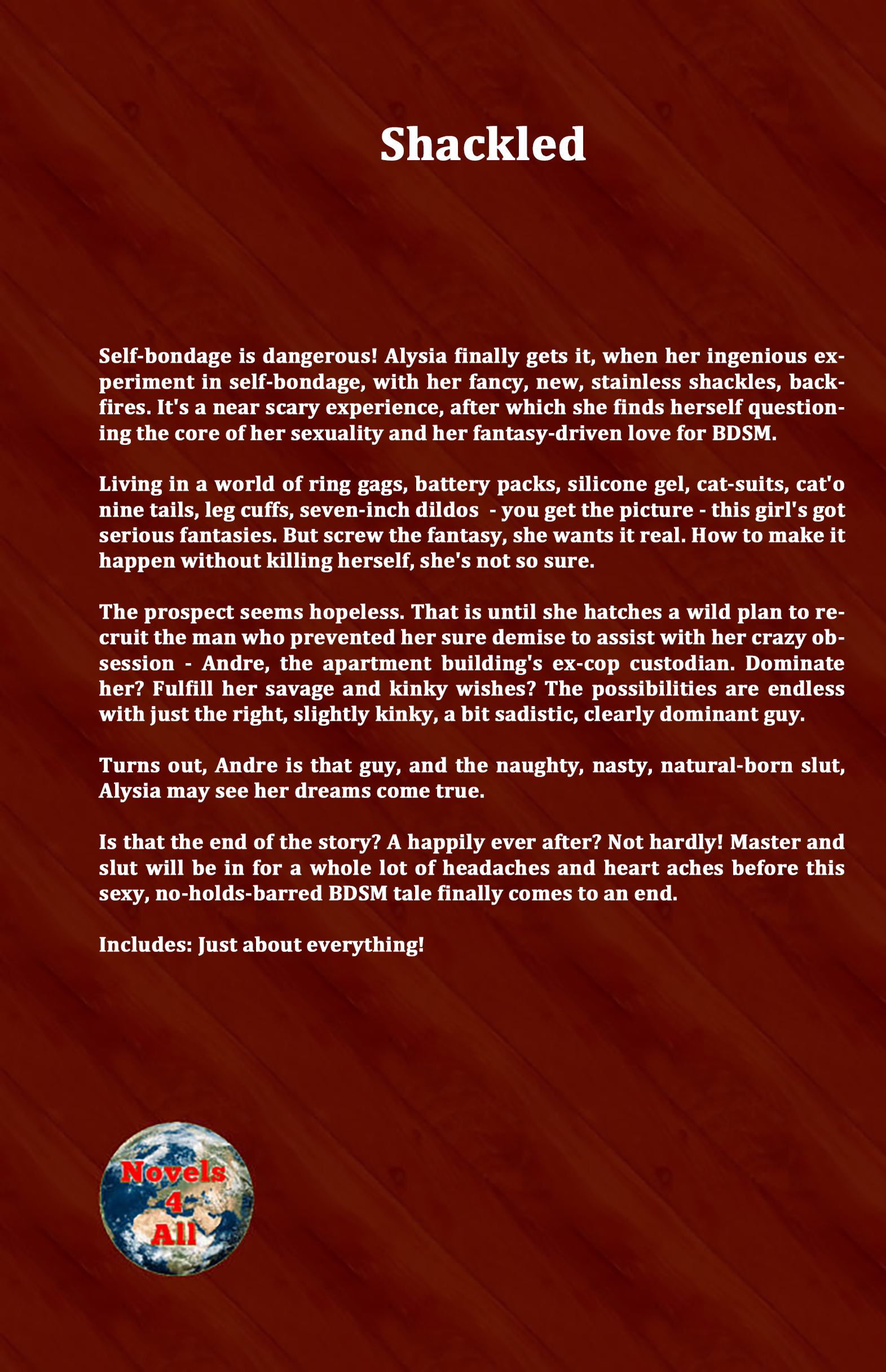 Shackled

Self-bondage is dangerous! Alysia finally gets it, when her ingenious experiment in self-bondage, with her fancy, new, stainless shackles, backfires. It's a near scary experience, after which she finds herself questioning the core of her sexuality and her fantasy-driven love for BDSM.

Living in a world of ring gags, battery packs, silicone gel, cat-suits, cat'o nine tails, leg cuffs, seven-inch dildos - you get the picture - this girl's got serious fantasies. But screw the fantasy, she wants it real. How to make it happen without killing herself, she's not so sure.

The prospect seems hopeless. That is until she hatches a wild plan to recruit the man who prevented her sure demise to assist with her crazy obsession - Andre, the apartment building's ex-cop custodian. Dominate her? Fulfill her savage and kinky wishes? The possibilities are endless with just the right, slightly kinky, a bit sadistic, clearly dominant guy.

Turns out, Andre is that guy, and the naughty, nasty, natural-born slut, Alysia may see her dreams come true.

Is that the end of the story? A happily ever after? Not hardly! Master and slut will be in for a whole lot of headaches and heart aches before this sexy, no-holds-barred BDSM tale finally comes to an end.

Includes: Just about everything!

Novels 4 All